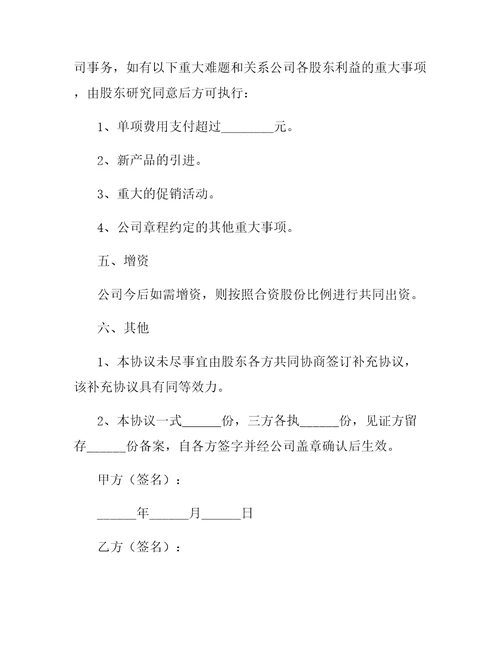 司事务，如有以下重大难题和关系公司各股东利益的重大事项，由股东研究同意后方可执行：

1、单项费用支付超过________元。

2、新产品的引进。

3、重大的促销活动。

4、公司章程约定的其他重大事项。

五、增资

公司今后如需增资，则按照合资股份比例进行共同出资。

六、其他

1、本协议未尽事宜由股东各方共同协商签订补充协议，该补充协议具有同等效力。

2、本协议一式______份，三方各执______份，见证方留存______份备案，自各方签字并经公司盖章确认后生效。

甲方（签名）：

______年______月______日

乙方（签名）：